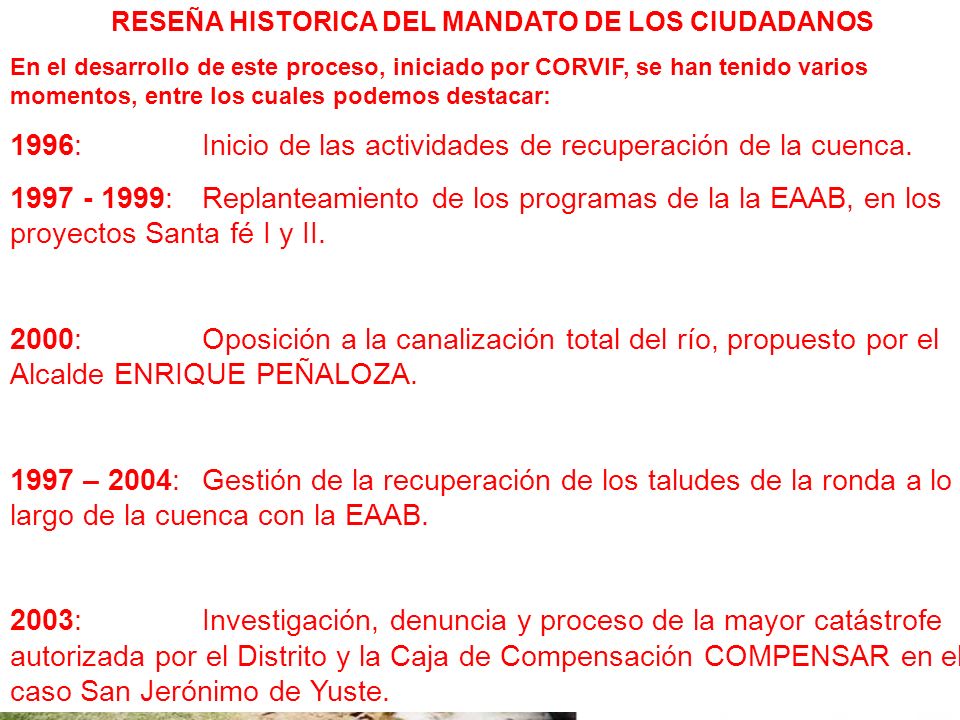 RESEÑA HISTORICA DEL MANDATO DE LOS CIUDADANOS

En el desarrollo de este proceso, iniciado por CORVIF, se han tenido varios momentos, entre los cuales podemos destacar:

1996: Inicio de las actividades de recuperación de la cuenca.

1997 - 1999: Replanteamiento de los programas de la la EAAB, en los proyectos Santa fé I y II.

2000: Oposición a la canalización total del río, propuesto por el Alcalde ENRIQUE PEÑALOZA.

1997 – 2004: Gestión de la recuperación de los taludes de la ronda a lo largo de la cuenca con la EAAB.

2003: Investigación, denuncia y proceso de la mayor catástrofe autorizada por el Distrito y la Caja de Compensación COMPENSAR en el caso San Jerónimo de Yuste.